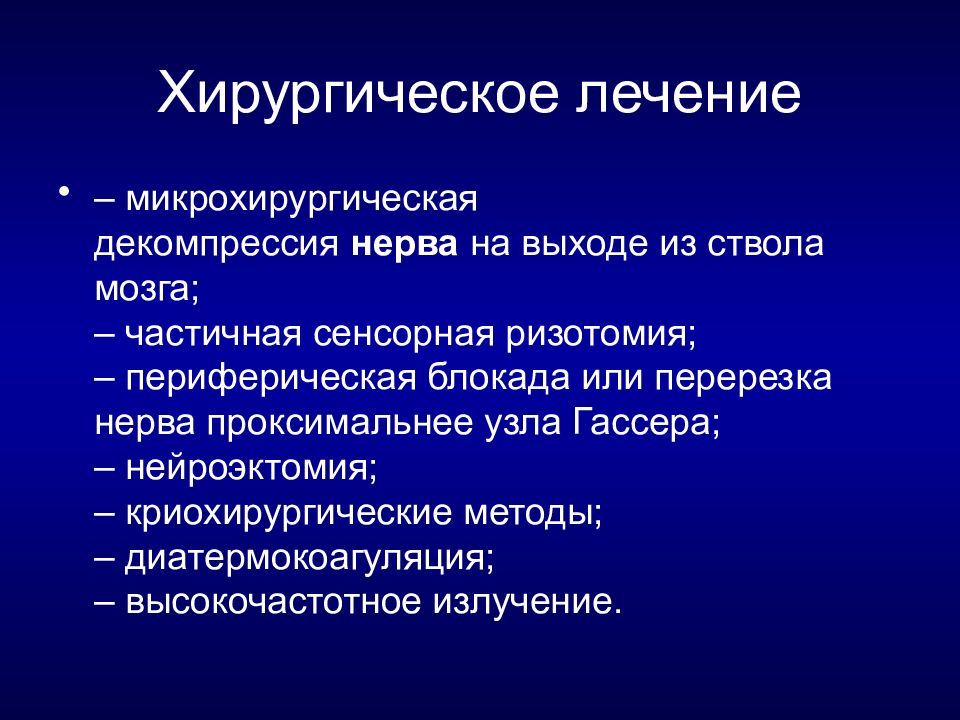 Хирургическое лечение

• – микрохирургическая декомпрессия нерва на выходе из ствола мозга;
– частичная сенсорная ризотомия;
– периферическая блокада или перерезка нерва проксимальнее узла Гассера;
– нейроэктомия;
– криохирургические методы;
– диатермокоагуляция;
– высокочастотное излучение.